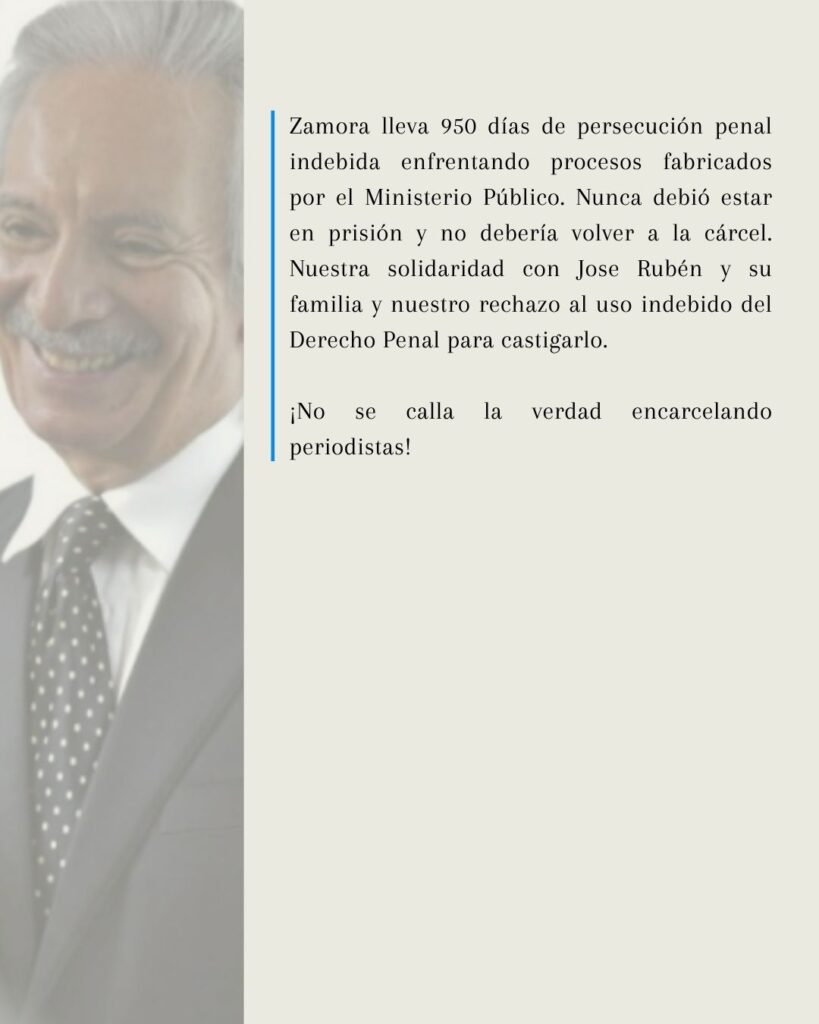 Zamora lleva 950 días de persecución penal indebida enfrentando procesos fabricados por el Ministerio Público. Nunca debió estar en prisión y no debería volver a la cárcel. Nuestra solidaridad con Jose Rubén y su familia y nuestro rechazo al uso indebido del Derecho Penal para castigarlo.

¡No se calla la verdad encarcelando periodistas!